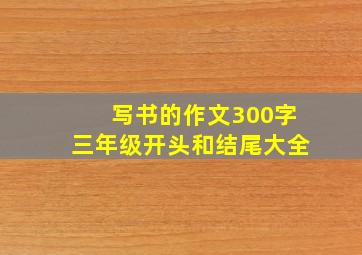 写书的作文300字
三年级开头和结尾大全